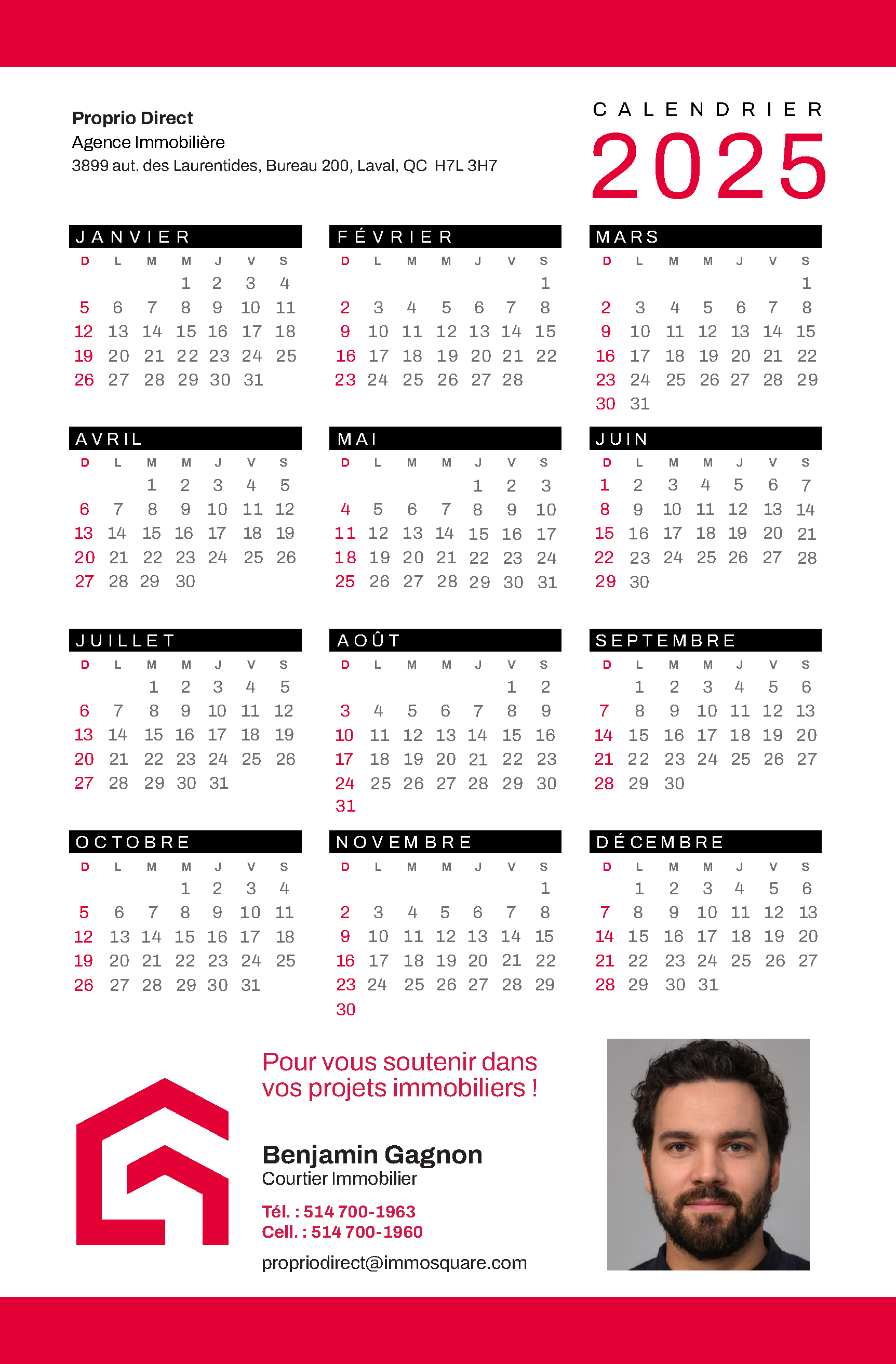 Proprio Direct
Agence Immobilière
3899 aut. des Laurentides, Bureau 200, Laval, QC H7L 3H7

CALENDRIER
2025

JANVIER

| D | L | M | M | J | V | S |
|---|---|---|---|---|---|---|
| | | | 1 | 2 | 3 | 4 |
| 5 | 6 | 7 | 8 | 9 | 10 | 11 |
| 12 | 13 | 14 | 15 | 16 | 17 | 18 |
| 19 | 20 | 21 | 22 | 23 | 24 | 25 |
| 26 | 27 | 28 | 29 | 30 | 31 | |

FÉVRIER

| D | L | M | M | J | V | S |
|---|---|---|---|---|---|---|
| | | | | | | 1 |
| 2 | 3 | 4 | 5 | 6 | 7 | 8 |
| 9 | 10 | 11 | 12 | 13 | 14 | 15 |
| 16 | 17 | 18 | 19 | 20 | 21 | 22 |
| 23 | 24 | 25 | 26 | 27 | 28 | |

MARS

| D | L | M | M | J | V | S |
|---|---|---|---|---|---|---|
| | | | | | | 1 |
| 2 | 3 | 4 | 5 | 6 | 7 | 8 |
| 9 | 10 | 11 | 12 | 13 | 14 | 15 |
| 16 | 17 | 18 | 19 | 20 | 21 | 22 |
| 23 | 24 | 25 | 26 | 27 | 28 | 29 |
| 30 | 31 | | | | | |

AVRIL

| D | L | M | M | J | V | S |
|---|---|---|---|---|---|---|
| | | 1 | 2 | 3 | 4 | 5 |
| 6 | 7 | 8 | 9 | 10 | 11 | 12 |
| 13 | 14 | 15 | 16 | 17 | 18 | 19 |
| 20 | 21 | 22 | 23 | 24 | 25 | 26 |
| 27 | 28 | 29 | 30 | | | |

MAI

| D | L | M | M | J | V | S |
|---|---|---|---|---|---|---|
| | | | | 1 | 2 | 3 |
| 4 | 5 | 6 | 7 | 8 | 9 | 10 |
| 11 | 12 | 13 | 14 | 15 | 16 | 17 |
| 18 | 19 | 20 | 21 | 22 | 23 | 24 |
| 25 | 26 | 27 | 28 | 29 | 30 | 31 |

JUIN

| D | L | M | M | J | V | S |
|---|---|---|---|---|---|---|
| 1 | 2 | 3 | 4 | 5 | 6 | 7 |
| 8 | 9 | 10 | 11 | 12 | 13 | 14 |
| 15 | 16 | 17 | 18 | 19 | 20 | 21 |
| 22 | 23 | 24 | 25 | 26 | 27 | 28 |
| 29 | 30 | | | | | |

JUILLET

| D | L | M | M | J | V | S |
|---|---|---|---|---|---|---|
| | | 1 | 2 | 3 | 4 | 5 |
| 6 | 7 | 8 | 9 | 10 | 11 | 12 |
| 13 | 14 | 15 | 16 | 17 | 18 | 19 |
| 20 | 21 | 22 | 23 | 24 | 25 | 26 |
| 27 | 28 | 29 | 30 | 31 | | |

AOÛT

| D | L | M | M | J | V | S |
|---|---|---|---|---|---|---|
| | | | | | 1 | 2 |
| 3 | 4 | 5 | 6 | 7 | 8 | 9 |
| 10 | 11 | 12 | 13 | 14 | 15 | 16 |
| 17 | 18 | 19 | 20 | 21 | 22 | 23 |
| 24 | 25 | 26 | 27 | 28 | 29 | 30 |
| 31 | | | | | | |

SEPTEMBRE

| D | L | M | M | J | V | S |
|---|---|---|---|---|---|---|
| | 1 | 2 | 3 | 4 | 5 | 6 |
| 7 | 8 | 9 | 10 | 11 | 12 | 13 |
| 14 | 15 | 16 | 17 | 18 | 19 | 20 |
| 21 | 22 | 23 | 24 | 25 | 26 | 27 |
| 28 | 29 | 30 | | | | |

OCTOBRE

| D | L | M | M | J | V | S |
|---|---|---|---|---|---|---|
| | | | 1 | 2 | 3 | 4 |
| 5 | 6 | 7 | 8 | 9 | 10 | 11 |
| 12 | 13 | 14 | 15 | 16 | 17 | 18 |
| 19 | 20 | 21 | 22 | 23 | 24 | 25 |
| 26 | 27 | 28 | 29 | 30 | 31 | |

NOVEMBRE

| D | L | M | M | J | V | S |
|---|---|---|---|---|---|---|
| | | | | | | 1 |
| 2 | 3 | 4 | 5 | 6 | 7 | 8 |
| 9 | 10 | 11 | 12 | 13 | 14 | 15 |
| 16 | 17 | 18 | 19 | 20 | 21 | 22 |
| 23 | 24 | 25 | 26 | 27 | 28 | 29 |
| 30 | | | | | | |

DÉCEMBRE

| D | L | M | M | J | V | S |
|---|---|---|---|---|---|---|
| | 1 | 2 | 3 | 4 | 5 | 6 |
| 7 | 8 | 9 | 10 | 11 | 12 | 13 |
| 14 | 15 | 16 | 17 | 18 | 19 | 20 |
| 21 | 22 | 23 | 24 | 25 | 26 | 27 |
| 28 | 29 | 30 | 31 | | | |

Pour vous soutenir dans vos projets immobiliers !

Benjamin Gagnon
Courtier Immobilier

Tél. : 514 700-1963
Cell. : 514 700-1960

propriodirect@immosquare.com